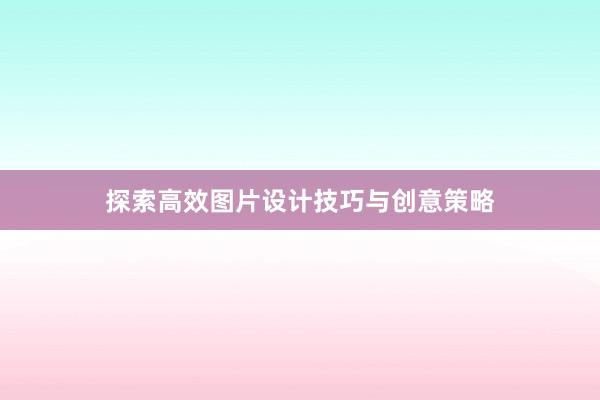 探索高效图片设计技巧与创意策略